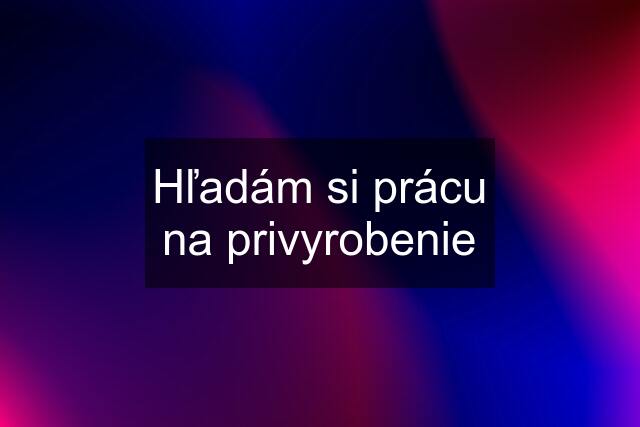 Hľadám si prácu na privyrobenie